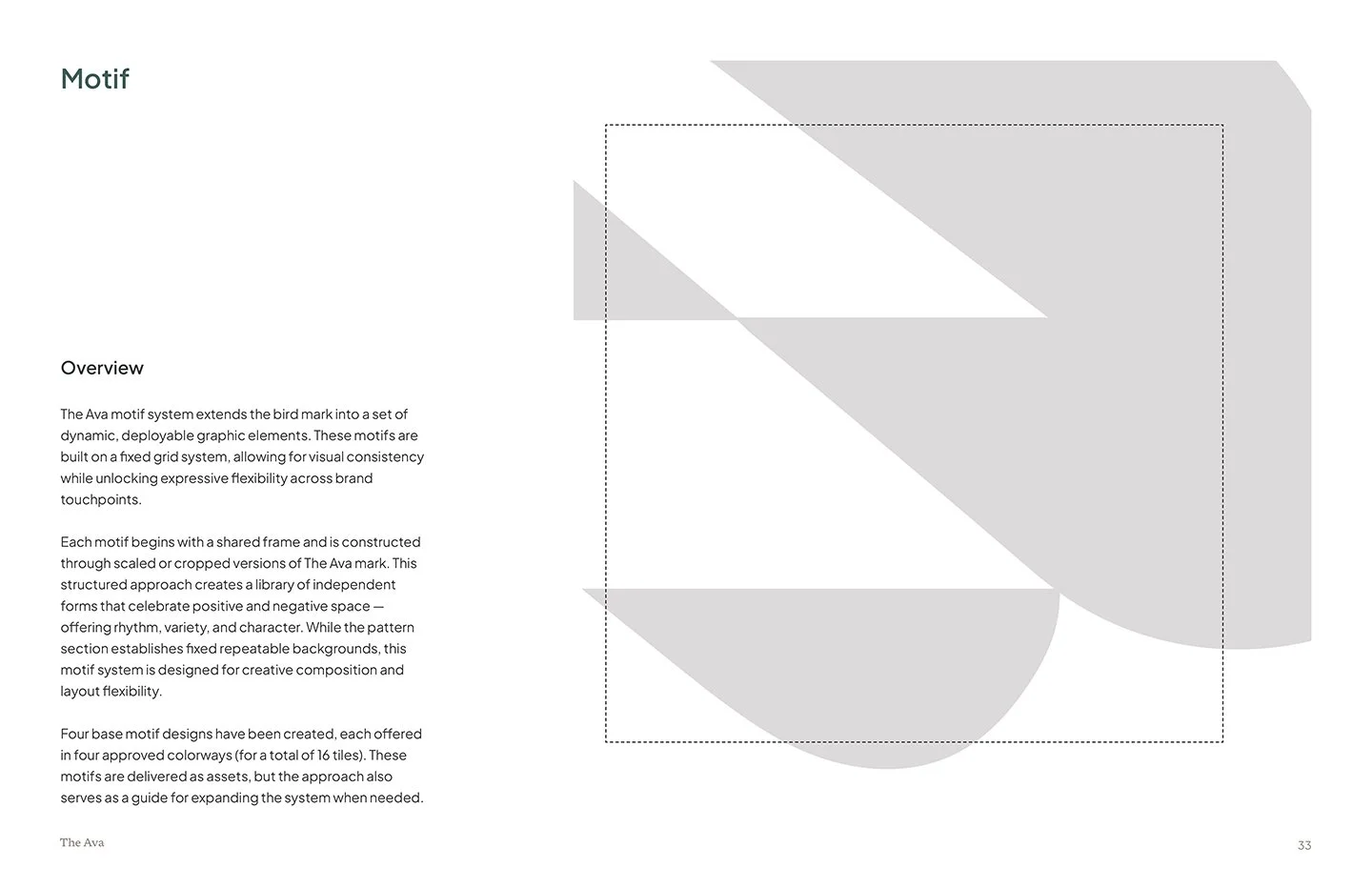 Motif

Overview

The Ava motif system extends the bird mark into a set of dynamic, deployable graphic elements. These motifs are built on a fixed grid system, allowing for visual consistency while unlocking expressive flexibility across brand touchpoints.

Each motif begins with a shared frame and is constructed through scaled or cropped versions of The Ava mark. This structured approach creates a library of independent forms that celebrate positive and negative space — offering rhythm, variety, and character. While the pattern section establishes fixed repeatable backgrounds, this motif system is designed for creative composition and layout flexibility.

Four base motif designs have been created, each offered in four approved colorways (for a total of 16 tiles). These motifs are delivered as assets, but the approach also serves as a guide for expanding the system when needed.

The Ava

33